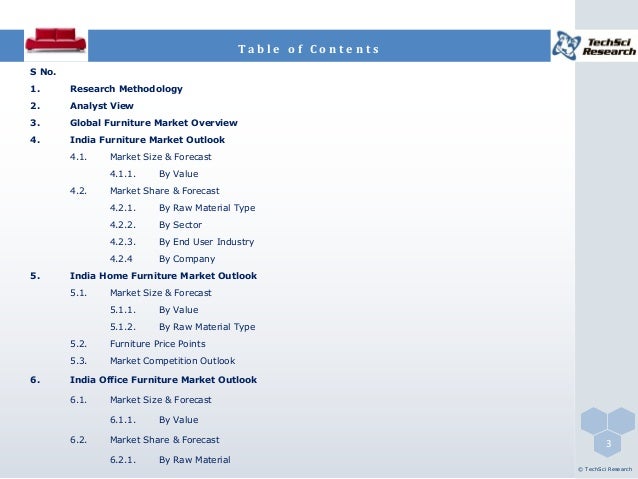 Table of Contents

TechSci Research

S No.

1. Research Methodology

2. Analyst View

3. Global Furniture Market Overview

4. India Furniture Market Outlook

4.1. Market Size & Forecast

4.1.1. By Value

4.2. Market Share & Forecast

4.2.1. By Raw Material Type

4.2.2. By Sector

4.2.3. By End User Industry

4.2.4 By Company

5. India Home Furniture Market Outlook

5.1. Market Size & Forecast

5.1.1. By Value

5.1.2. By Raw Material Type

5.2. Furniture Price Points

5.3. Market Competition Outlook

6. India Office Furniture Market Outlook

6.1. Market Size & Forecast

6.1.1. By Value

6.2. Market Share & Forecast

6.2.1. By Raw Material

3

© TechSci Research